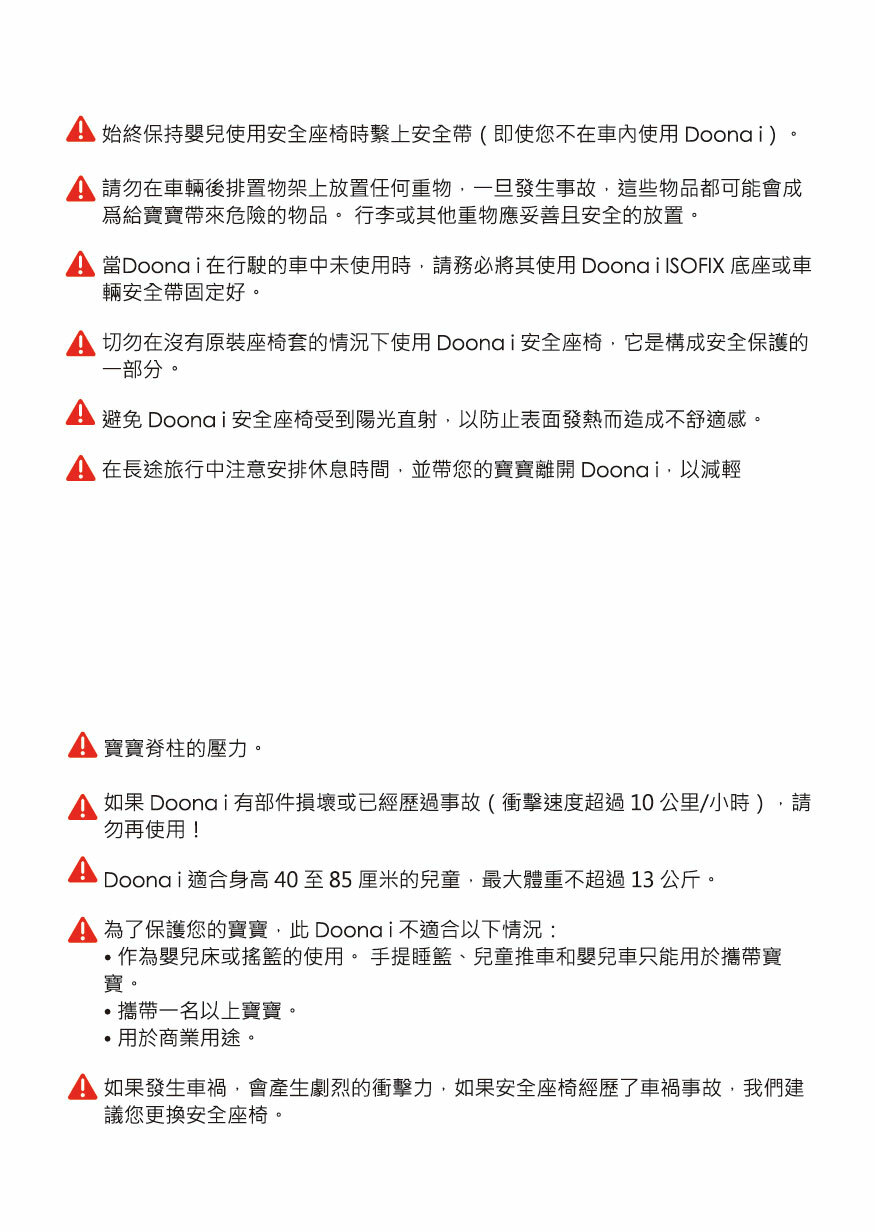 始終保持嬰兒使用安全座椅時繫上安全帶（即使您不在車內使用 Doona i）。

請勿在車輛後排置物架上放置任何重物，一旦發生事故，這些物品都可能會成爲給寶寶帶來危險的物品。 行李或其他重物應妥善且安全的放置。

當Doona i 在行駛的車中未使用時，請務必將其使用 Doona i ISOFIX 底座或車輛安全帶固定好。

切勿在沒有原裝座椅套的情況下使用 Doona i 安全座椅，它是構成安全保護的一部分。

避免 Doona i 安全座椅受到陽光直射，以防止表面發熱而造成不舒適感。

在長途旅行中注意安排休息時間，並帶您的寶寶離開 Doona i，以減輕

寶寶脊柱的壓力。

如果 Doona i 有部件損壞或已經歷過事故（衝擊速度超過 10 公里/小時），請勿再使用！

Doona i 適合身高 40 至 85 厘米的兒童，最大體重不超過 13 公斤。

為了保護您的寶寶，此 Doona i 不適合以下情況：
• 作為嬰兒床或搖籃的使用。 手提睡籃、兒童推車和嬰兒車只能用於攜帶寶寶。
• 攜帶一名以上寶寶。
• 用於商業用途。

如果發生車禍，會產生劇烈的衝擊力，如果安全座椅經歷了車禍事故，我們建議您更換安全座椅。